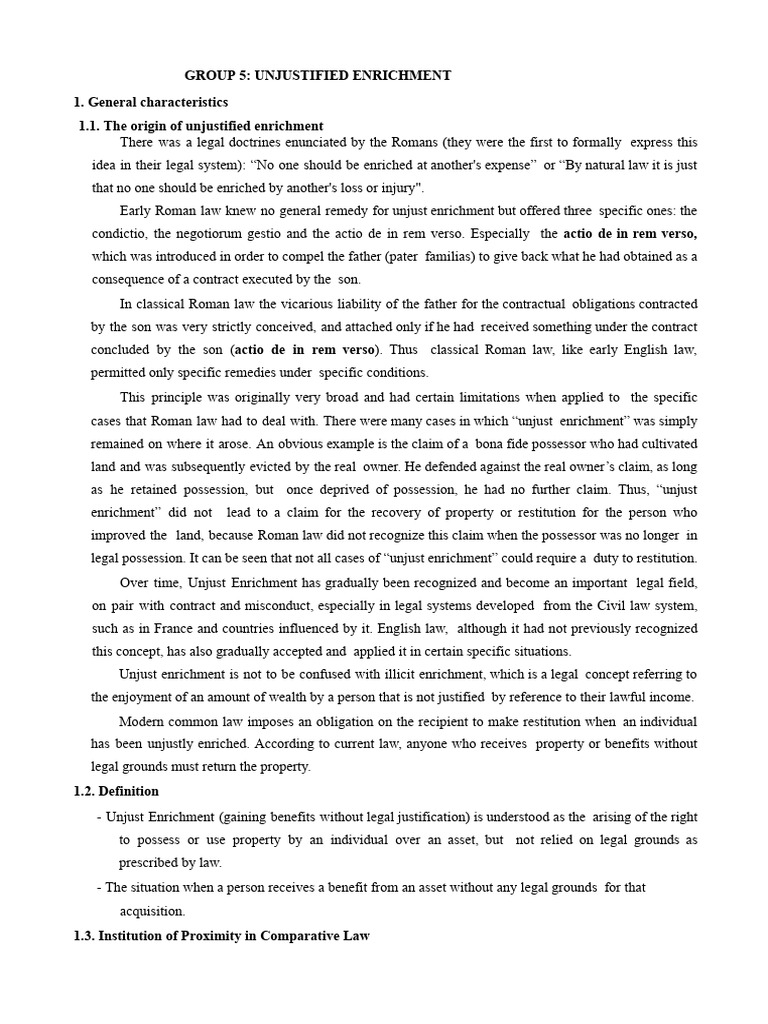 GROUP 5: UNJUSTIFIED ENRICHMENT

1. General characteristics

1.1. The origin of unjustified enrichment

There was a legal doctrines enunciated by the Romans (they were the first to formally express this idea in their legal system): “No one should be enriched at another's expense” or “By natural law it is just that no one should be enriched by another's loss or injury".

Early Roman law knew no general remedy for unjust enrichment but offered three specific ones: the condictio, the negotiorum gestio and the actio de in rem verso. Especially the actio de in rem verso, which was introduced in order to compel the father (pater familias) to give back what he had obtained as a consequence of a contract executed by the son.

In classical Roman law the vicarious liability of the father for the contractual obligations contracted by the son was very strictly conceived, and attached only if he had received something under the contract concluded by the son (actio de in rem verso). Thus classical Roman law, like early English law, permitted only specific remedies under specific conditions.

This principle was originally very broad and had certain limitations when applied to the specific cases that Roman law had to deal with. There were many cases in which “unjust enrichment” was simply remained on where it arose. An obvious example is the claim of a bona fide possessor who had cultivated land and was subsequently evicted by the real owner. He defended against the real owner’s claim, as long as he retained possession, but once deprived of possession, he had no further claim. Thus, “unjust enrichment” did not lead to a claim for the recovery of property or restitution for the person who improved the land, because Roman law did not recognize this claim when the possessor was no longer in legal possession. It can be seen that not all cases of “unjust enrichment” could require a duty to restitution.

Over time, Unjust Enrichment has gradually been recognized and become an important legal field, on pair with contract and misconduct, especially in legal systems developed from the Civil law system, such as in France and countries influenced by it. English law, although it had not previously recognized this concept, has also gradually accepted and applied it in certain specific situations.

Unjust enrichment is not to be confused with illicit enrichment, which is a legal concept referring to the enjoyment of an amount of wealth by a person that is not justified by reference to their lawful income.

Modern common law imposes an obligation on the recipient to make restitution when an individual has been unjustly enriched. According to current law, anyone who receives property or benefits without legal grounds must return the property.

1.2. Definition

- Unjust Enrichment (gaining benefits without legal justification) is understood as the arising of the right to possess or use property by an individual over an asset, but not relied on legal grounds as prescribed by law.

- The situation when a person receives a benefit from an asset without any legal grounds for that acquisition.

1.3. Institution of Proximity in Comparative Law